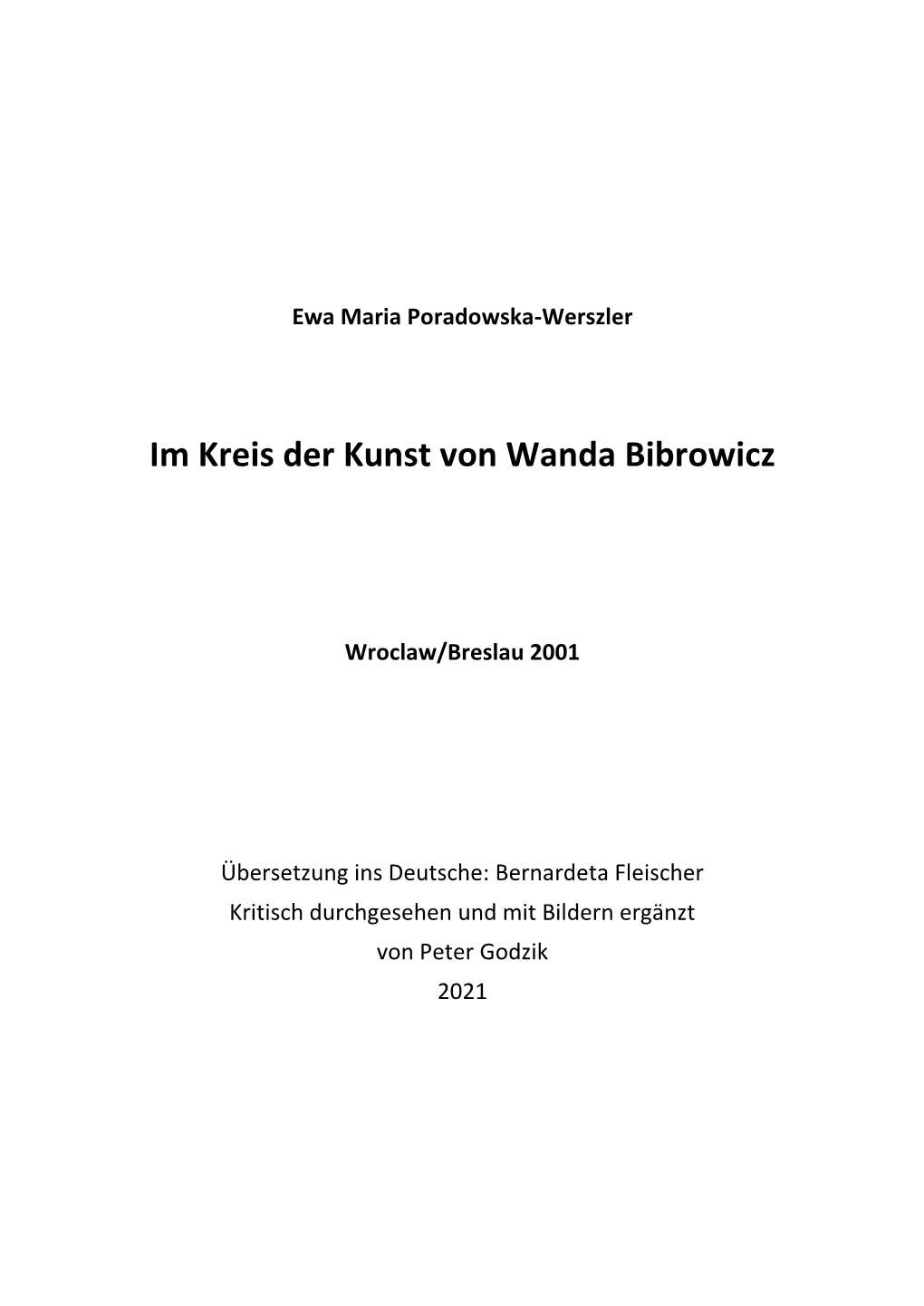 Ewa Maria Poradowska-Werszler

Im Kreis der Kunst von Wanda Bibrowicz

Wroclaw/Breslau 2001

Übersetzung ins Deutsche: Bernardeta Fleischer
Kritisch durchgesehen und mit Bildern ergänzt
von Peter Godzik
2021